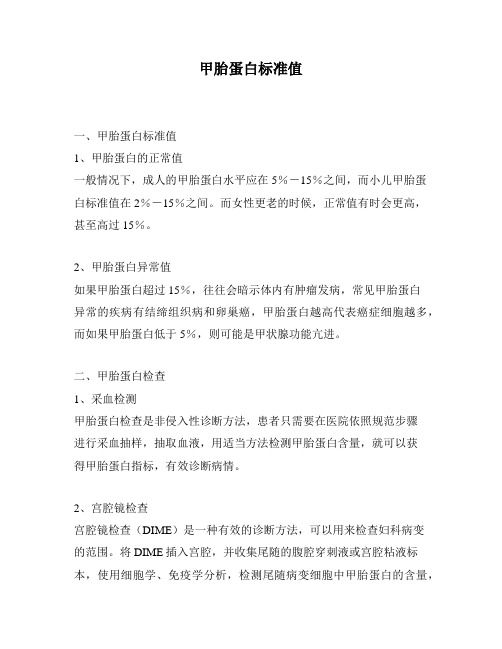 甲胎蛋白标准值

一、甲胎蛋白标准值

1、甲胎蛋白的正常值

一般情况下，成人的甲胎蛋白水平应在 5%－15%之间，而小儿甲胎蛋白标准值在 2%－15%之间。而女性更老的时候，正常值有时会更高，甚至高过 15%。

2、甲胎蛋白异常值

如果甲胎蛋白超过 15%，往往会暗示体内有肿瘤发病，常见甲胎蛋白异常的疾病有结缔组织病和卵巢癌，甲胎蛋白越高代表癌症细胞越多，而如果甲胎蛋白低于 5%，则可能是甲状腺功能亢进。

二、甲胎蛋白检查

1、采血检测

甲胎蛋白检查是非侵入性诊断方法，患者只需要在医院依照规范步骤进行采血抽样，抽取血液，用适当方法检测甲胎蛋白含量，就可以获得甲胎蛋白指标，有效诊断病情。

2、宫腔镜检查

宫腔镜检查（DIME）是一种有效的诊断方法，可以用来检查妇科病变的范围。将 DIME 插入宫腔，并收集尾随的腹腔穿刺液或宫腔粘液标本，使用细胞学、免疫学分析，检测尾随病变细胞中甲胎蛋白的含量，